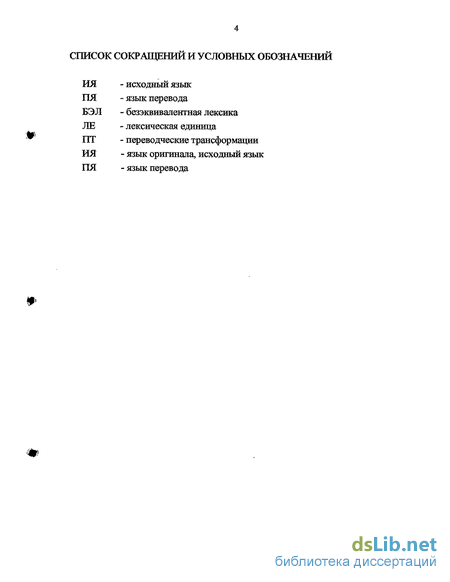 4

СПИСОК СОКРАЩЕНИЙ И УСЛОВНЫХ ОБОЗНАЧЕНИЙ

ИЯ - исходный язык
ПЯ - язык перевода
БЭЛ - безэквивалентная лексика
ЛЕ - лексическая единица
ПТ - переводческие трансформации
ИЯ - язык оригинала, исходный язык
ПЯ - язык перевода

dsLib.net
библиотека диссертаций